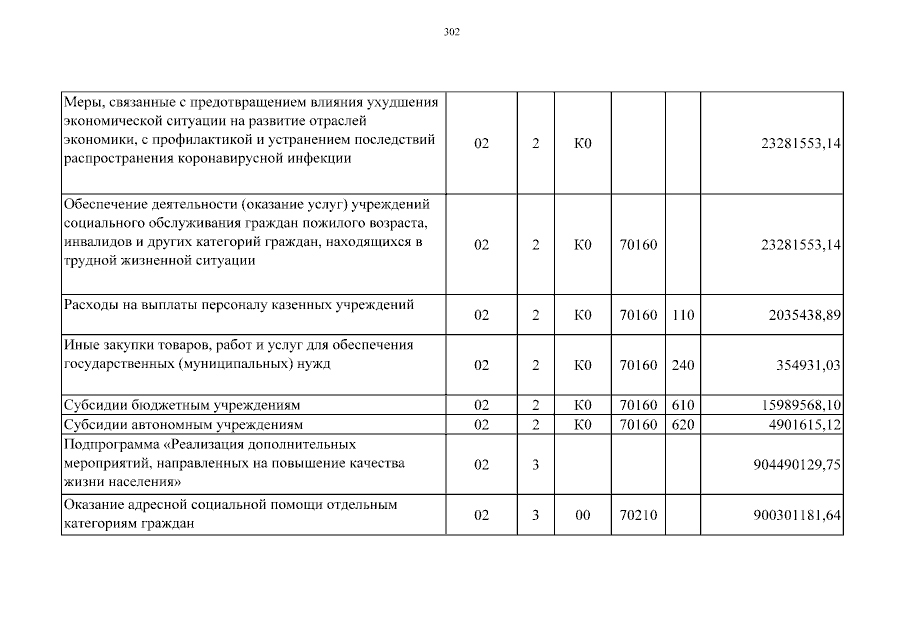 302

| | | | | | | |
|---|---|---|---|---|---|---|
| Меры, связанные с предотвращением влияния ухудшения экономической ситуации на развитие отраслей экономики, с профилактикой и устранением последствий распространения коронавирусной инфекции | 02 | 2 | К0 | | | 23281553,14 |
| Обеспечение деятельности (оказание услуг) учреждений социального обслуживания граждан пожилого возраста, инвалидов и других категорий граждан, находящихся в трудной жизненной ситуации | 02 | 2 | К0 | 70160 | | 23281553,14 |
| Расходы на выплаты персоналу казенных учреждений | 02 | 2 | К0 | 70160 | 110 | 2035438,89 |
| Иные закупки товаров, работ и услуг для обеспечения государственных (муниципальных) нужд | 02 | 2 | К0 | 70160 | 240 | 354931,03 |
| Субсидии бюджетным учреждениям | 02 | 2 | К0 | 70160 | 610 | 15989568,10 |
| Субсидии автономным учреждениям | 02 | 2 | К0 | 70160 | 620 | 4901615,12 |
| Подпрограмма «Реализация дополнительных мероприятий, направленных на повышение качества жизни населения» | 02 | 3 | | | | 904490129,75 |
| Оказание адресной социальной помощи отдельным категориям граждан | 02 | 3 | 00 | 70210 | | 900301181,64 |